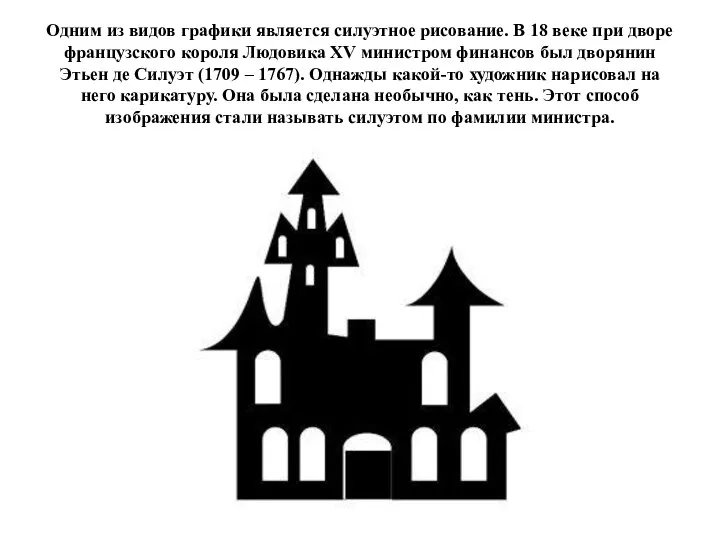 Одним из видов графики является силуэтное рисование. В 18 веке при дворе французского короля Людовика XV министром финансов был дворянин Этьен де Силуэт (1709 – 1767). Однажды какой-то художник нарисовал на него карикатуру. Она была сделана необычно, как тень. Этот способ изображения стали называть силуэтом по фамилии министра.